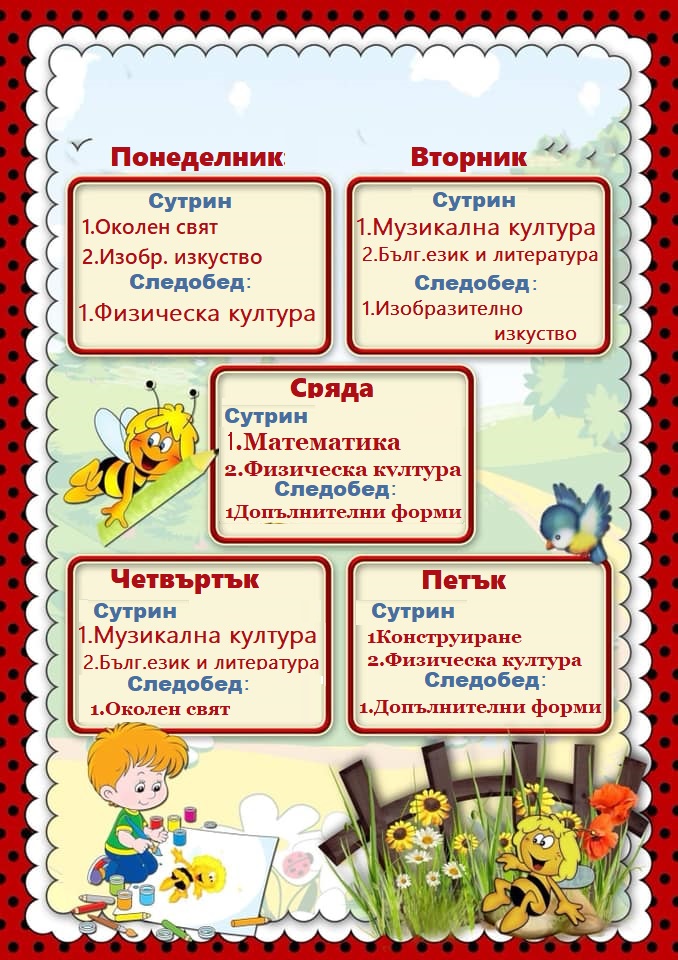 Понеделник

Сутрин
1.Околен свят
2.Изобр. изкуство
Следобед:
1.Физическа култура

Вторник

Сутрин
1.Музикална култура
2.Бълг.език и литература
Следобед:
1.Изобразително изкуство

Сряда

Сутрин
1.Математика
2.Физическа култура
Следобед:
1Допълнителни форми

Четвъртък

Сутрин
1.Музикална култура
2.Бълг.език и литература
Следобед:
1.Околен свят

Петък

Сутрин
1Конструиране
2.Физическа култура
Следобед:
1.Допълнителни форми